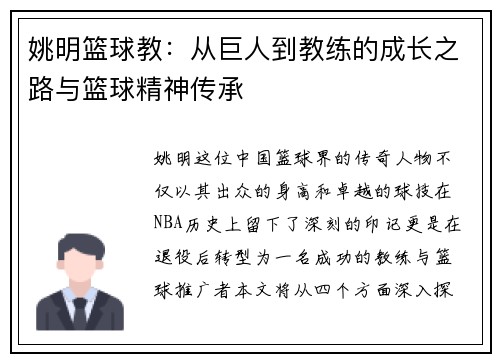 姚明篮球教：从巨人到教练的成长之路与篮球精神传承

姚明这位中国篮球界的传奇人物不仅以其出众的身高和卓越的球技在NBA历史上留下了深刻的印记更是在退役后转型为一名成功的教练与篮球推广者本文将从四个方面深入探